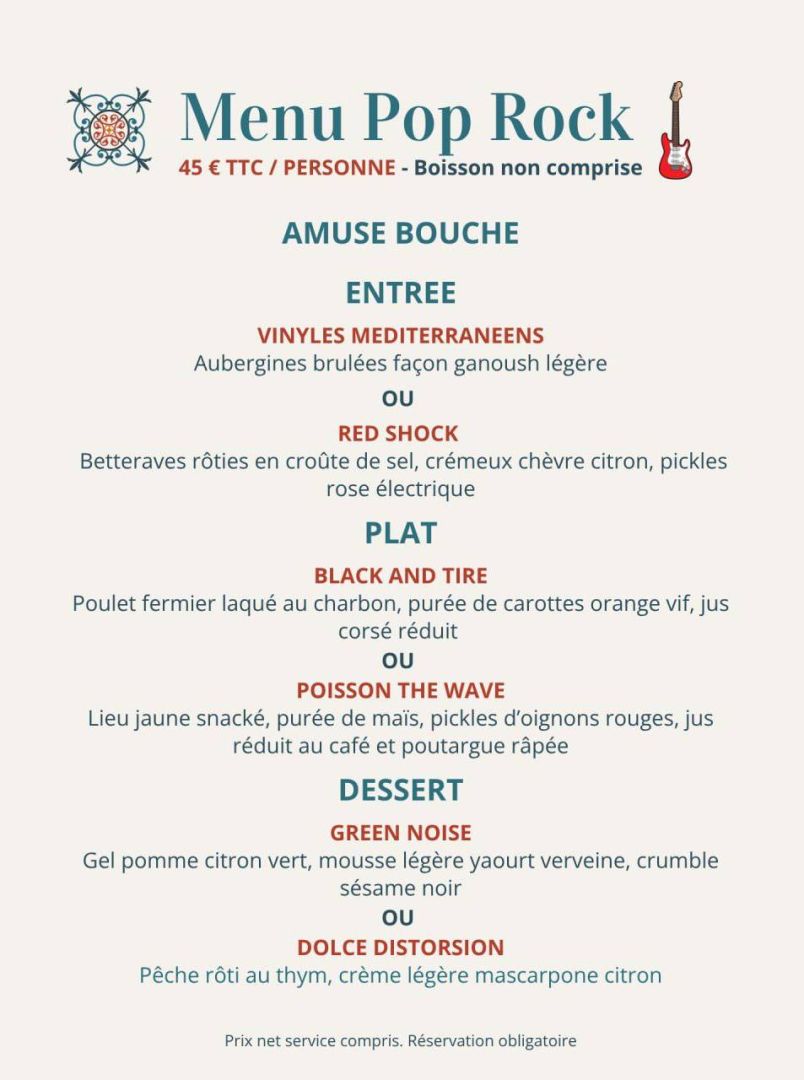 Menu Pop Rock

45 € TTC / PERSONNE - Boisson non comprise

AMUSE BOUCHE

ENTREE

VINYLES MEDITERRANEENS

Aubergines brulées façon ganoush légère

OU

RED SHOCK

Betteraves rôties en croûte de sel, crémeux chèvre citron, pickles rose électrique

PLAT

BLACK AND TIRE

Poulet fermier laqué au charbon, purée de carottes orange vif, jus corsé réduit

OU

POISSON THE WAVE

Lieu jaune snacké, purée de maïs, pickles d'oignons rouges, jus réduit au café et poutargue râpée

DESSERT

GREEN NOISE

Gel pomme citron vert, mousse légère yaourt verveine, crumble sésame noir

OU

DOLCE DISTORSION

Pêche rôti au thym, crème légère mascarpone citron

Prix net service compris. Réservation obligatoire